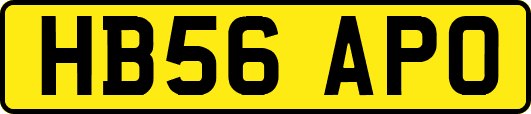 HB56 APO